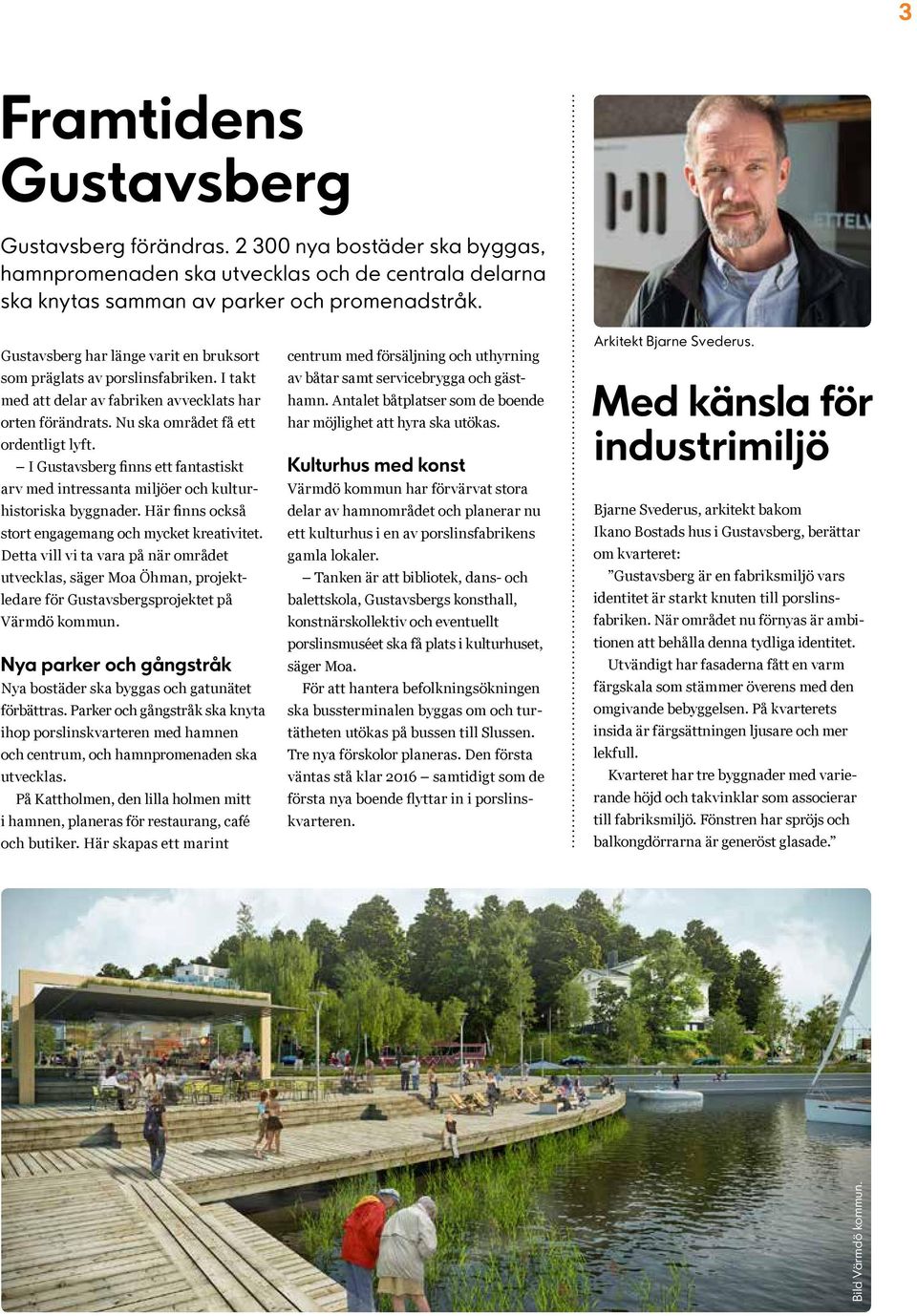 3

Framtidens Gustavsberg

Gustavsberg förändras. 2 300 nya bostäder ska byggas, hamnpromenaden ska utvecklas och de centrala delarna ska knytas samman av parker och promenadstråk.

Gustavsberg har länge varit en bruksort som präglats av porslinsfabriken. I takt med att delar av fabriken avvecklats har orten förändrats. Nu ska området få ett ordentligt lyft.

– I Gustavsberg finns ett fantastiskt arv med intressanta miljöer och kulturhistoriska byggnader. Här finns också stort engagemang och mycket kreativitet. Detta vill vi ta vara på när området utvecklas, säger Moa Öhman, projektledare för Gustavsbergsprojektet på Värmdö kommun.

Nya parker och gångstråk
Nya bostäder ska byggas och gatunätet förbättras. Parker och gångstråk ska knyta ihop porslinskvarteren med hamnen och centrum, och hamnpromenaden ska utvecklas.

På Kattholmen, den lilla holmen mitt i hamnen, planeras för restaurang, café och butiker. Här skapas ett marint centrum med försäljning och uthyrning av båtar samt servicebrygga och gästhamn. Antalet båtplatser som de boende har möjlighet att hyra ska utökas.

Kulturhus med konst
Värmdö kommun har förvärvat stora delar av hamnområdet och planerar nu ett kulturhus i en av porslinsfabrikens gamla lokaler.

– Tanken är att bibliotek, dans- och balettskola, Gustavsbergs konsthall, konstnärskollektiv och eventuellt porslinsmuséet ska få plats i kulturhuset, säger Moa.

För att hantera befolkningsökningen ska bussterminalen byggas om och turtätheten utökas på bussen till Slussen. Tre nya förskolor planeras. Den första väntas stå klar 2016 – samtidigt som de första nya boende flyttar in i porslinskvarteren.

Arkitekt Bjarne Svederus.

Med känsla för industrimiljö

Bjarne Svederus, arkitekt bakom Ikano Bostads hus i Gustavsberg, berättar om kvarteret:

”Gustavsberg är en fabriksmiljö vars identitet är starkt knuten till porslinsfabriken. När området nu förnyas är ambitionen att behålla denna tydliga identitet.

Utvändigt har fasaderna fått en varm färgskala som stämmer överens med den omgivande bebyggelsen. På kvarterets insida är färgsättningen ljusare och mer lekfull.

Kvarteret har tre byggnader med varierande höjd och takvinklar som associerar till fabriksmiljö. Fönstren har spröjs och balkongdörrarna är generöst glasade.”

Bild Värmdö kommun.